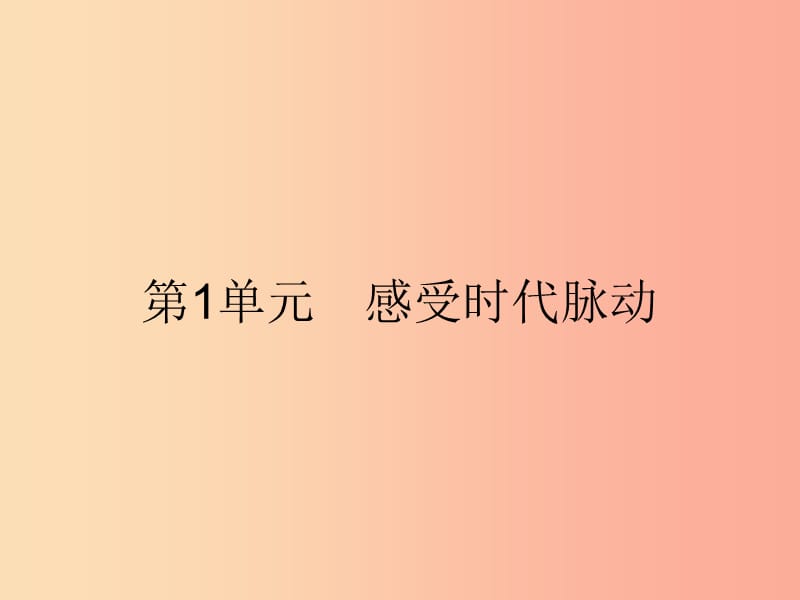 第1单元　感受时代脉动